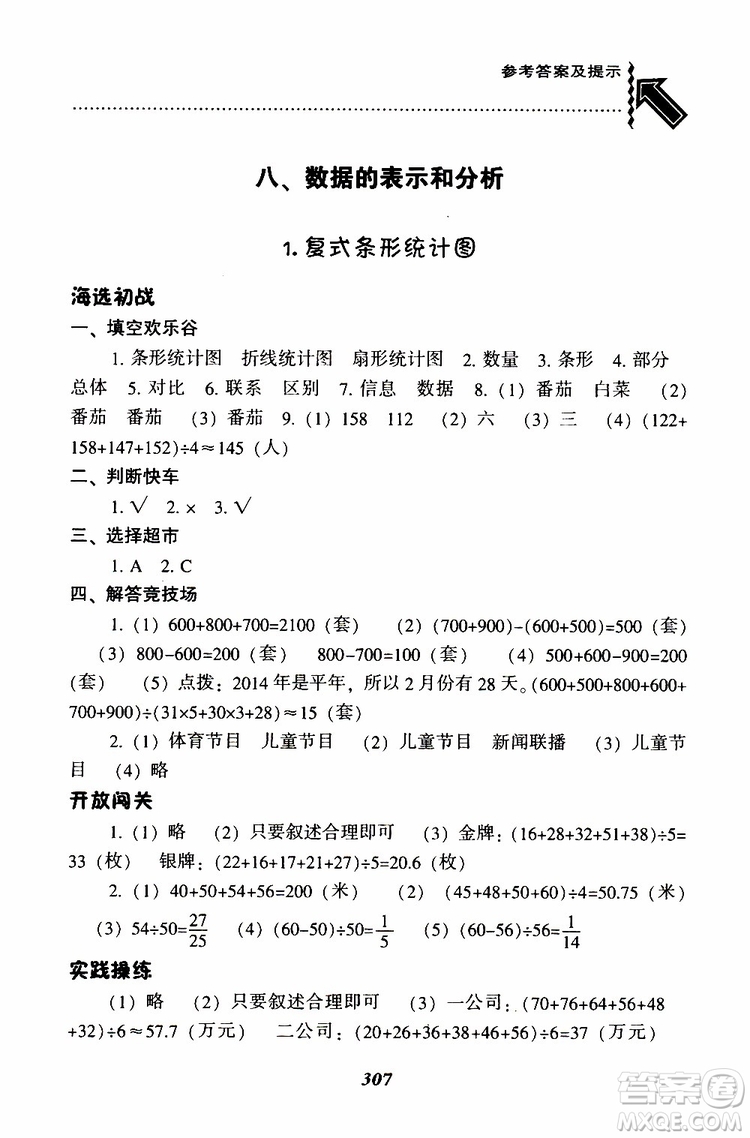 参考答案及提示

八、数据的表示和分析

1. 复式条形统计图

海选初战
一、填空欢乐谷
1. 条形统计图 折线统计图 扇形统计图 2. 数量 3. 条形 4. 部分 总体 5. 对比 6. 联系 区别 7. 信息 数据 8.（1）番茄 白菜 （2）番茄 番茄 （3）番茄 9.（1）158 112 （2）六 （3）三 （4）$(122+158+147+152)\div4\approx145$（人）
二、判断快车
1. √ 2. × 3. √
三、选择超市
1. A 2. C
四、解答竞技场
1.（1）$600+800+700=2100$（套） （2）$(700+900)-(600+500)=500$（套） （3）$800-600=200$（套） $800-700=100$（套） （4）$500+600-900=200$（套） （5）点拨：2014年是平年，所以2月份有28天。$(600+500+800+600+700+900)\div(31\times5+30\times3+28)\approx15$（套）
2.（1）体育节目 儿童节目 （2）儿童节目 新闻联播 （3）儿童节目 （4）略
开放闯关
1.（1）略 （2）只要叙述合理即可 （3）金牌：$(16+28+32+51+38)\div5=33$（枚） 银牌：$(22+16+17+21+27)\div5=20.6$（枚）
2.（1）$40+50+54+56=200$（米） （2）$(45+48+50+60)\div4=50.75$（米） （3）$54\div50=\frac{27}{25}$ （4）$(60-50)\div50=\frac{1}{5}$ （5）$(60-56)\div56=\frac{1}{14}$
实践操练
（1）略 （2）只要叙述合理即可 （3）一公司：$(70+76+64+56+48+32)\div6\approx57.7$（万元） 二公司：$(20+26+36+38+46+56)\div6=37$（万元）

307

答案圈 MXQE.COM